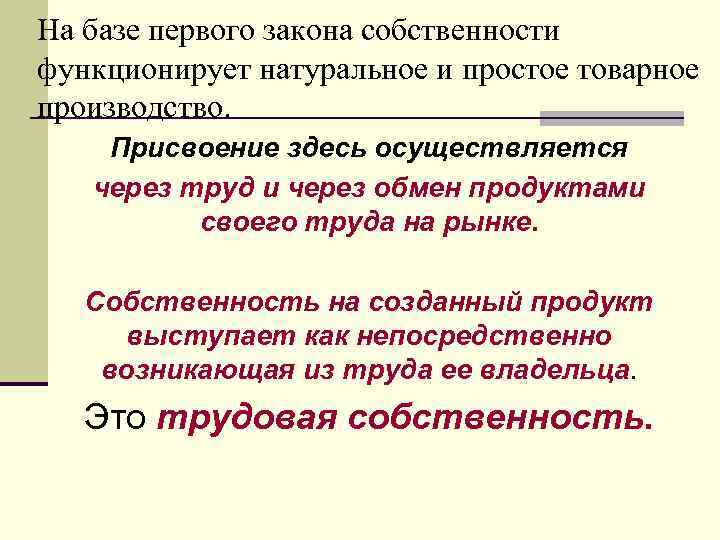 На базе первого закона собственности функционирует натуральное и простое товарное производство.

Присвоение здесь осуществляется через труд и через обмен продуктами своего труда на рынке.

Собственность на созданный продукт выступает как непосредственно возникающая из труда ее владельца.

Это трудовая собственность.